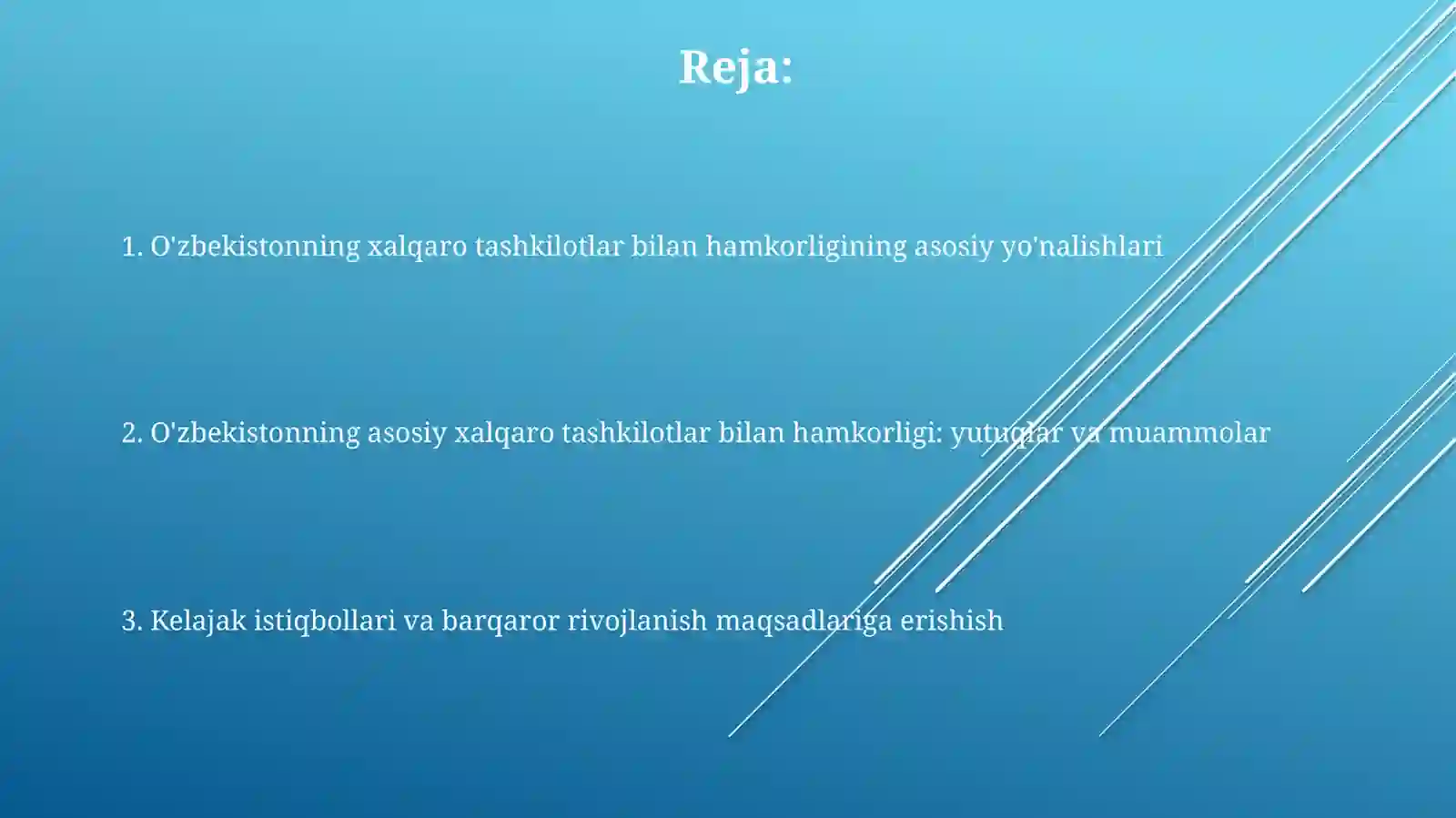 Reja:

1. O'zbekistonning xalqaro tashkilotlar bilan hamkorligining asosiy yo'nalishlari

2. O'zbekistonning asosiy xalqaro tashkilotlar bilan hamkorligi: yutuqlar va muammolar

3. Kelajak istiqbollari va barqaror rivojlanish maqsadlariga erishish